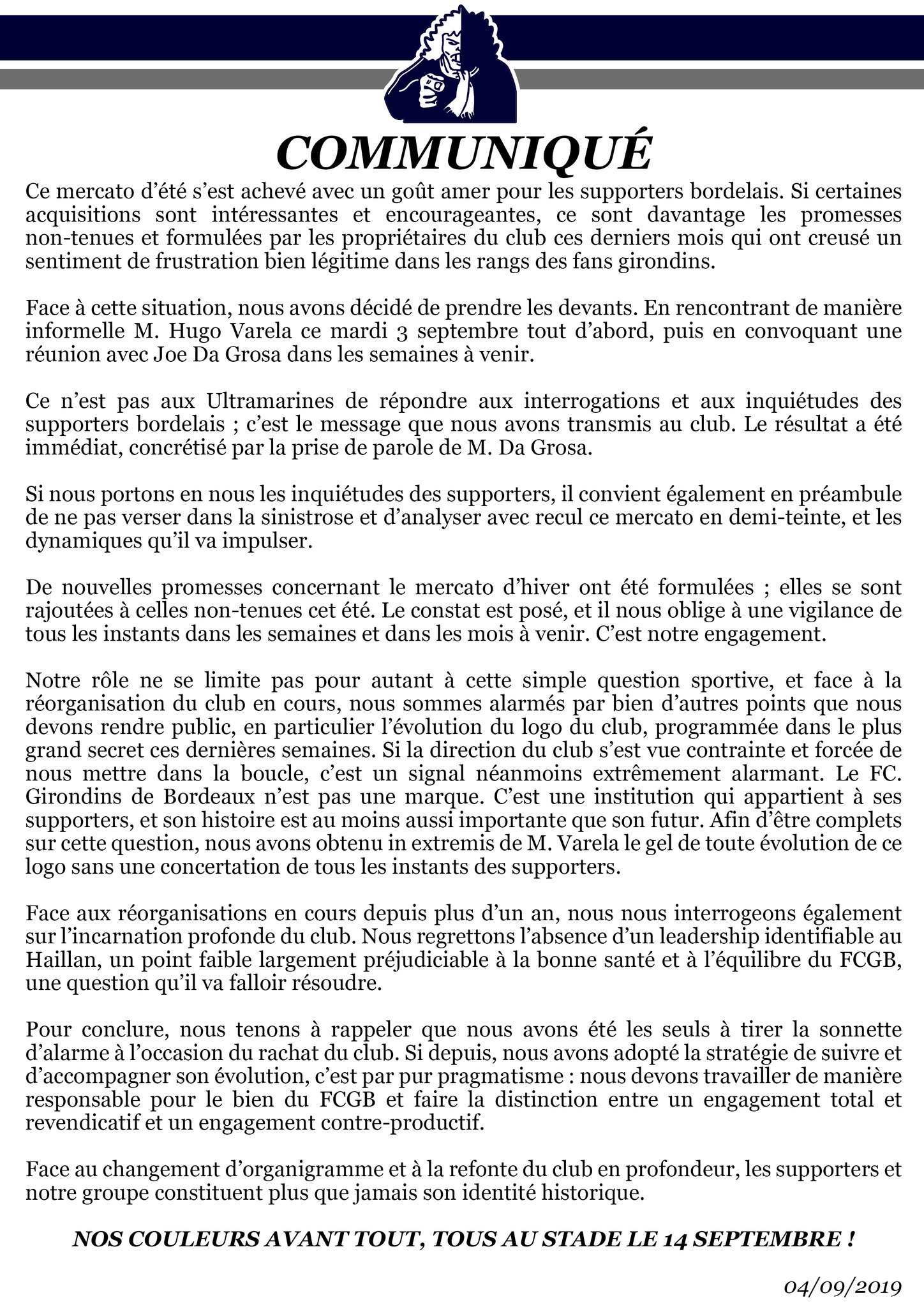 COMMUNIQUÉ

Ce mercato d'été s'est achevé avec un goût amer pour les supporters bordelais. Si certaines acquisitions sont intéressantes et encourageantes, ce sont davantage les promesses non-tenues et formulées par les propriétaires du club ces derniers mois qui ont creusé un sentiment de frustration bien légitime dans les rangs des fans girondins.

Face à cette situation, nous avons décidé de prendre les devants. En rencontrant de manière informelle M. Hugo Varela ce mardi 3 septembre tout d'abord, puis en convoquant une réunion avec Joe Da Grosa dans les semaines à venir.

Ce n'est pas aux Ultramarines de répondre aux interrogations et aux inquiétudes des supporters bordelais ; c'est le message que nous avons transmis au club. Le résultat a été immédiat, concrétisé par la prise de parole de M. Da Grosa.

Si nous portons en nous les inquiétudes des supporters, il convient également en préambule de ne pas verser dans la sinistrose et d'analyser avec recul ce mercato en demi-teinte, et les dynamiques qu'il va impulser.

De nouvelles promesses concernant le mercato d'hiver ont été formulées ; elles se sont rajoutées à celles non-tenues cet été. Le constat est posé, et il nous oblige à une vigilance de tous les instants dans les semaines et dans les mois à venir. C'est notre engagement.

Notre rôle ne se limite pas pour autant à cette simple question sportive, et face à la réorganisation du club en cours, nous sommes alarmés par bien d'autres points que nous devons rendre public, en particulier l'évolution du logo du club, programmée dans le plus grand secret ces dernières semaines. Si la direction du club s'est vue contrainte et forcée de nous mettre dans la boucle, c'est un signal néanmoins extrêmement alarmant. Le FC. Girondins de Bordeaux n'est pas une marque. C'est une institution qui appartient à ses supporters, et son histoire est au moins aussi importante que son futur. Afin d'être complets sur cette question, nous avons obtenu in extremis de M. Varela le gel de toute évolution de ce logo sans une concertation de tous les instants des supporters.

Face aux réorganisations en cours depuis plus d'un an, nous nous interrogeons également sur l'incarnation profonde du club. Nous regrettons l'absence d'un leadership identifiable au Haillan, un point faible largement préjudiciable à la bonne santé et à l'équilibre du FCGB, une question qu'il va falloir résoudre.

Pour conclure, nous tenons à rappeler que nous avons été les seuls à tirer la sonnette d'alarme à l'occasion du rachat du club. Si depuis, nous avons adopté la stratégie de suivre et d'accompagner son évolution, c'est par pur pragmatisme : nous devons travailler de manière responsable pour le bien du FCGB et faire la distinction entre un engagement total et revendicatif et un engagement contre-productif.

Face au changement d'organigramme et à la refonte du club en profondeur, les supporters et notre groupe constituent plus que jamais son identité historique.

NOS COULEURS AVANT TOUT, TOUS AU STADE LE 14 SEPTEMBRE !

04/09/2019